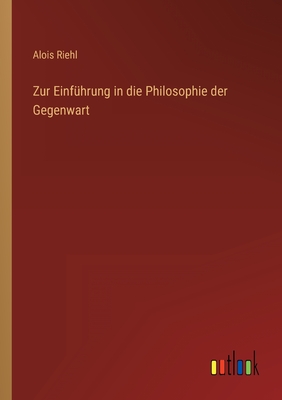 Alois Riehl

Zur Einführung in die Philosophie der Gegenwart

outlook